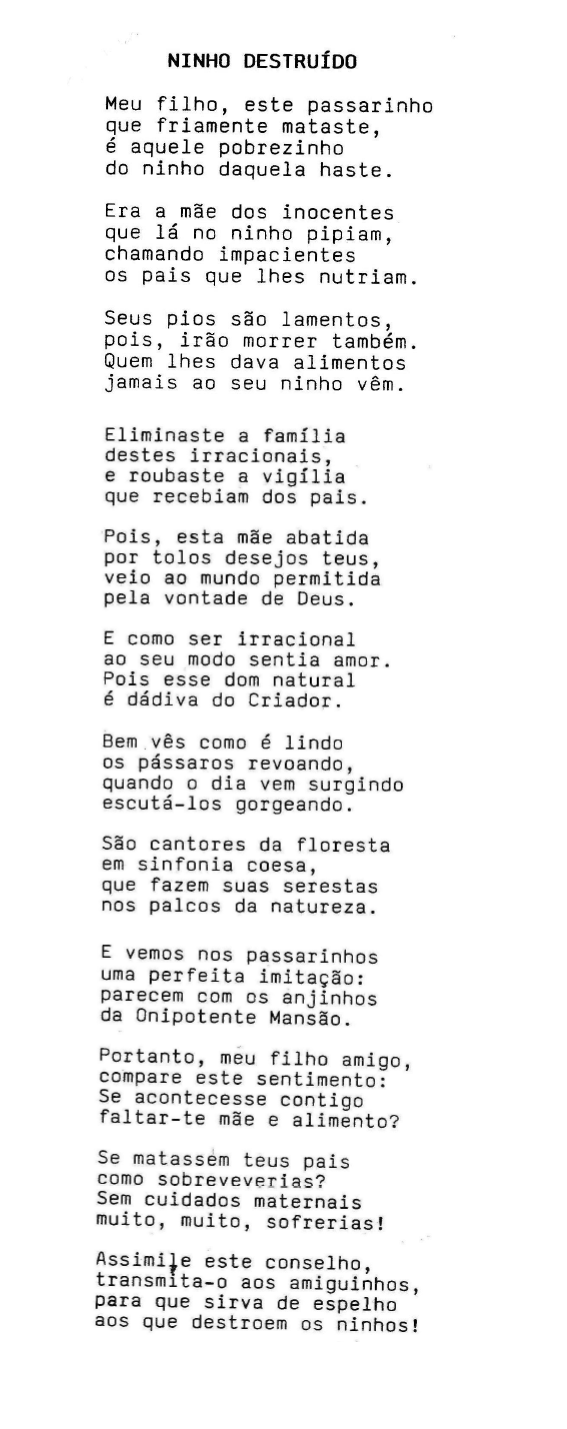 NINHO DESTRUÍDO

Meu filho, este passarinho
que friamente mataste,
é aquele pobrezinho
do ninho daquela haste.

Era a mãe dos inocentes
que lá no ninho pipiam,
chamando impacientes
os pais que lhes nutriam.

Seus pios são lamentos,
pois, irão morrer também.
Quem lhes dava alimentos
jamais ao seu ninho vêm.

Eliminaste a família
destes irracionais,
e roubaste a vigília
que recebiam dos pais.

Pois, esta mãe abatida
por tolos desejos teus,
veio ao mundo permitida
pela vontade de Deus.

E como ser irracional
ao seu modo sentia amor.
Pois esse dom natural
é dádiva do Criador.

Bem vês como é lindo
os pássaros revoando,
quando o dia vem surgindo
escutá-los gorgeando.

São cantores da floresta
em sinfonia coesa,
que fazem suas serestas
nos palcos da natureza.

E vemos nos passarinhos
uma perfeita imitação:
parecem com os anjinhos
da Onipotente Mansão.

Portanto, meu filho amigo,
compare este sentimento:
Se acontecesse contigo
faltar-te mãe e alimento?

Se matassem teus pais
como sobreveverias?
Sem cuidados maternais
muito, muito, sofrerias!

Assimile este conselho,
transmita-o aos amiguinhos,
para que sirva de espelho
aos que destroem os ninhos!